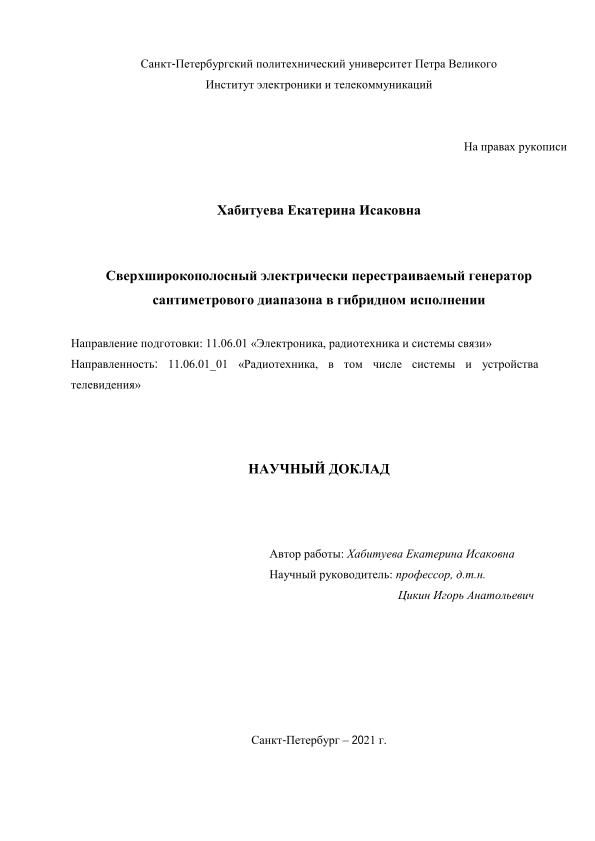 Санкт-Петербургский политехнический университет Петра Великого
Институт электроники и телекоммуникаций

На правах рукописи

Хабитуева Екатерина Исаковна

Сверхширокополосный электрически перестраиваемый генератор сантиметрового диапазона в гибридном исполнении

Направление подготовки: 11.06.01 «Электроника, радиотехника и системы связи»
Направленность: 11.06.01_01 «Радиотехника, в том числе системы и устройства телевидения»

НАУЧНЫЙ ДОКЛАД

Автор работы: Хабитуева Екатерина Исаковна
Научный руководитель: профессор, д.т.н.
Цикин Игорь Анатольевич

Санкт-Петербург – 2021 г.